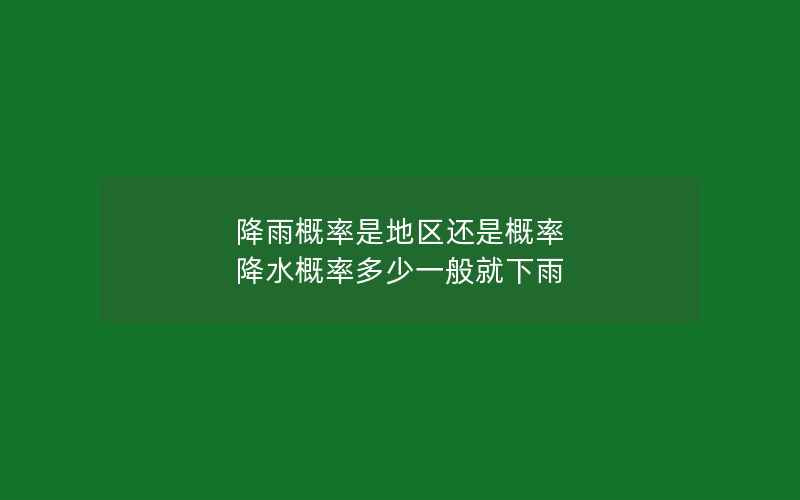 降雨概率是地区还是概率
降水概率多少一般就下雨